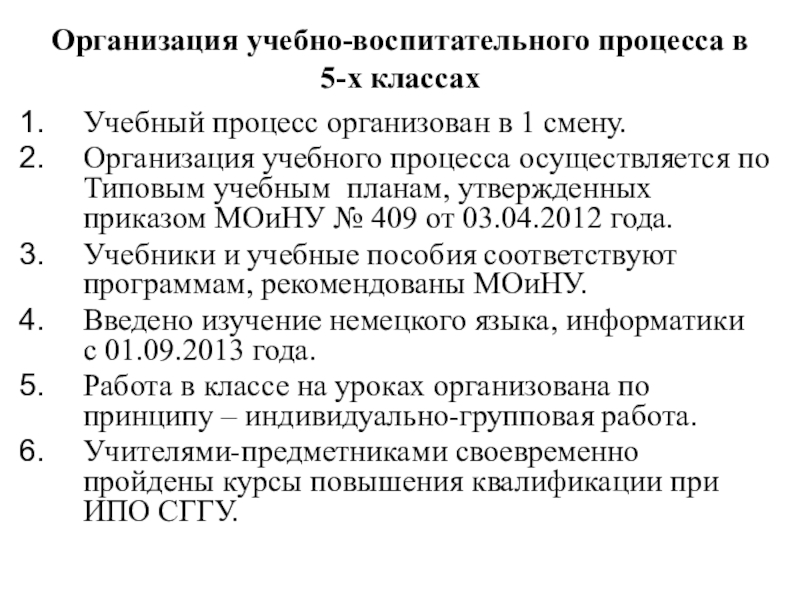 Организация учебно-воспитательного процесса в 5-х классах

1. Учебный процесс организован в 1 смену.
2. Организация учебного процесса осуществляется по Типовым учебным планам, утвержденных приказом МОиНУ № 409 от 03.04.2012 года.
3. Учебники и учебные пособия соответствуют программам, рекомендованы МОиНУ.
4. Введено изучение немецкого языка, информатики с 01.09.2013 года.
5. Работа в классе на уроках организована по принципу – индивидуально-групповая работа.
6. Учителями-предметниками своевременно пройдены курсы повышения квалификации при ИПО СГГУ.